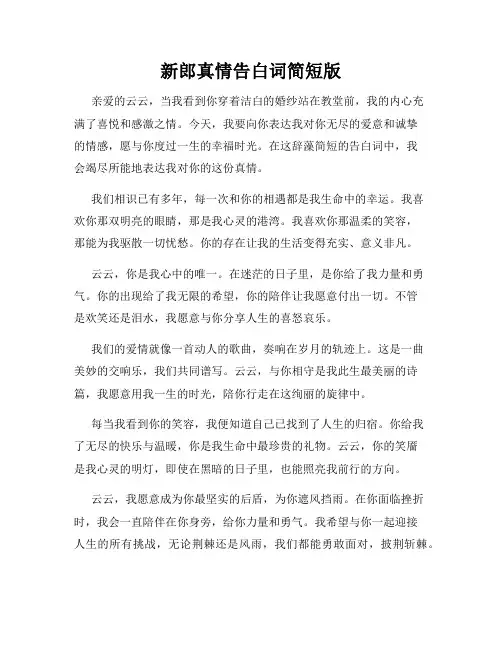 新郎真情告白词简短版

亲爱的云云，当我看到你穿着洁白的婚纱站在教堂前，我的内心充满了喜悦和感激之情。今天，我要向你表达我对你无尽的爱意和诚挚的情感，愿与你度过一生的幸福时光。在这辞藻简短的告白词中，我会竭尽所能地表达我对你的这份真情。

我们相识已有多年，每一次和你的相遇都是我生命中的幸运。我喜欢你那双明亮的眼睛，那是我心灵的港湾。我喜欢你那温柔的笑容，那能为我驱散一切忧愁。你的存在让我的生活变得充实、意义非凡。

云云，你是我心中的唯一。在迷茫的日子里，是你给了我力量和勇气。你的出现给了我无限的希望，你的陪伴让我愿意付出一切。不管是欢笑还是泪水，我愿意与你分享人生的喜怒哀乐。

我们的爱情就像一首动人的歌曲，奏响在岁月的轨迹上。这是一曲美妙的交响乐，我们共同谱写。云云，与你相守是我此生最美丽的诗篇，我愿意用我一生的时光，陪你行走在这绚丽的旋律中。

每当我看到你的笑容，我便知道自己已找到了人生的归宿。你给我了无尽的快乐与温暖，你是我生命中最珍贵的礼物。云云，你的笑靥是我心灵的明灯，即使在黑暗的日子里，也能照亮我前行的方向。

云云，我愿意成为你最坚实的后盾，为你遮风挡雨。在你面临挫折时，我会一直陪伴在你身旁，给你力量和勇气。我希望与你一起迎接人生的所有挑战，无论荆棘还是风雨，我们都能勇敢面对，披荆斩棘。